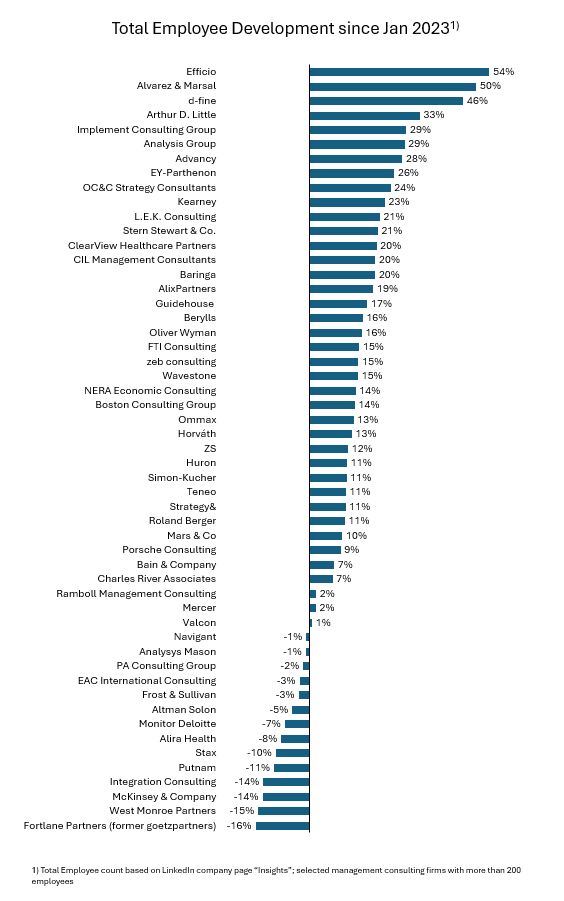 Total Employee Development since Jan 2023$^{1)}$

Efficio 54%
Alvarez & Marsal 50%
d-fine 46%
Arthur D. Little 33%
Implement Consulting Group 29%
Analysis Group 29%
Advancy 28%
EY-Parthenon 26%
OC&C Strategy Consultants 24%
Kearney 23%
L.E.K. Consulting 21%
Stern Stewart & Co. 21%
ClearView Healthcare Partners 20%
CIL Management Consultants 20%
Baringa 20%
AlixPartners 19%
Guidehouse 17%
Berylls 16%
Oliver Wyman 16%
FTI Consulting 15%
zeb consulting 15%
Wavestone 15%
NERA Economic Consulting 14%
Boston Consulting Group 14%
Ommax 13%
Horváth 13%
ZS 12%
Huron 11%
Simon-Kucher 11%
Teneo 11%
Strategy& 11%
Roland Berger 11%
Mars & Co 10%
Porsche Consulting 9%
Bain & Company 7%
Charles River Associates 7%
Ramboll Management Consulting 2%
Mercer 2%
Valcon 1%
Navigant -1%
Analysys Mason -1%
PA Consulting Group -2%
EAC International Consulting -3%
Frost & Sullivan -3%
Altman Solon -5%
Monitor Deloitte -7%
Alira Health -8%
Stax -10%
Putnam -11%
Integration Consulting -14%
McKinsey & Company -14%
West Monroe Partners -15%
Fortlane Partners (former goetzpartners) -16%

1) Total Employee count based on LinkedIn company page "Insights"; selected management consulting firms with more than 200 employees